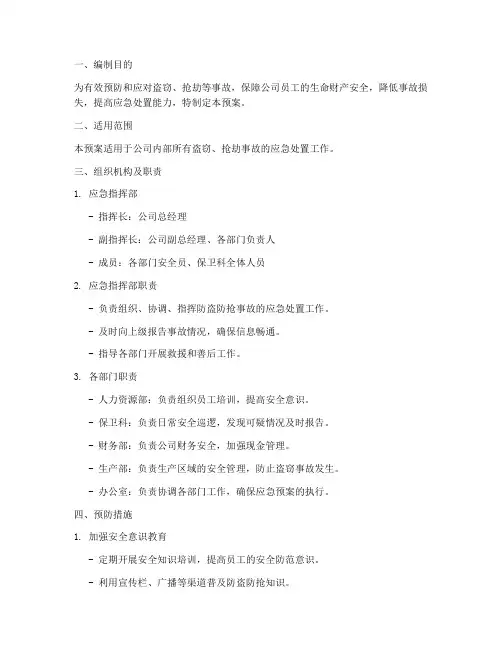 一、编制目的

为有效预防和应对盗窃、抢劫等事故，保障公司员工的生命财产安全，降低事故损失，提高应急处置能力，特制定本预案。

二、适用范围

本预案适用于公司内部所有盗窃、抢劫事故的应急处置工作。

三、组织机构及职责

1. 应急指挥部

- 指挥长：公司总经理

- 副指挥长：公司副总经理、各部门负责人

- 成员：各部门安全员、保卫科全体人员

2. 应急指挥部职责

- 负责组织、协调、指挥防盗防抢事故的应急处置工作。

- 及时向上级报告事故情况，确保信息畅通。

- 指导各部门开展救援和善后工作。

3. 各部门职责

- 人力资源部：负责组织员工培训，提高安全意识。

- 保卫科：负责日常安全巡逻，发现可疑情况及时报告。

- 财务部：负责公司财务安全，加强现金管理。

- 生产部：负责生产区域的安全管理，防止盗窃事故发生。

- 办公室：负责协调各部门工作，确保应急预案的执行。

四、预防措施

1. 加强安全意识教育

- 定期开展安全知识培训，提高员工的安全防范意识。

- 利用宣传栏、广播等渠道普及防盗防抢知识。